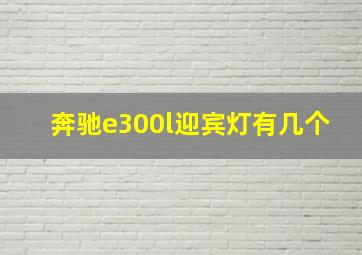 奔驰e300l迎宾灯有几个